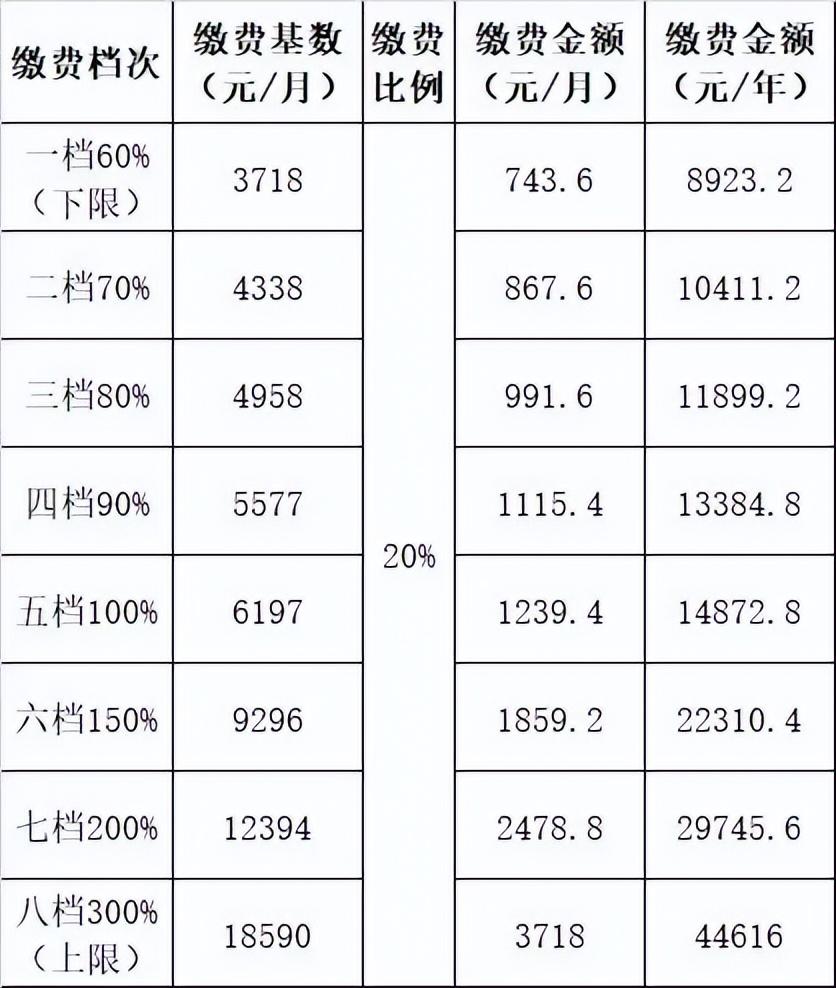 | 缴费档次 | 缴费基数（元/月） | 缴费比例 | 缴费金额（元/月） | 缴费金额（元/年） |
|---|---|---|---|---|
| 一档60%（下限） | 3718 | 20% | 743.6 | 8923.2 |
| 二档70% | 4338 | | 867.6 | 10411.2 |
| 三档80% | 4958 | | 991.6 | 11899.2 |
| 四档90% | 5577 | | 1115.4 | 13384.8 |
| 五档100% | 6197 | | 1239.4 | 14872.8 |
| 六档150% | 9296 | | 1859.2 | 22310.4 |
| 七档200% | 12394 | | 2478.8 | 29745.6 |
| 八档300%（上限） | 18590 | | 3718 | 44616 |